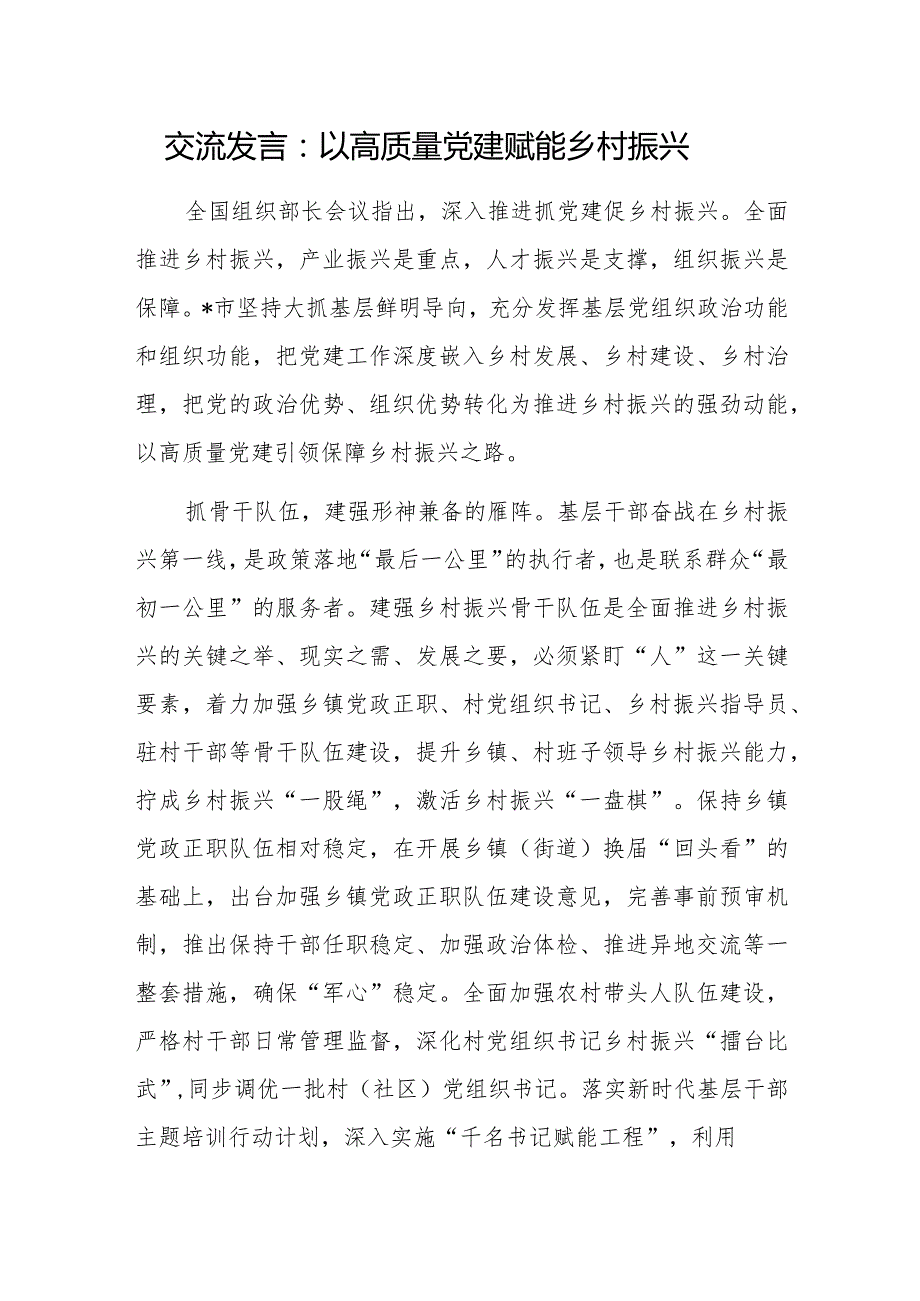 交流发言：以高质量党建赋能乡村振兴

全国组织部长会议指出，深入推进抓党建促乡村振兴。全面推进乡村振兴，产业振兴是重点，人才振兴是支撑，组织振兴是保障。*市坚持大抓基层鲜明导向，充分发挥基层党组织政治功能和组织功能，把党建工作深度嵌入乡村发展、乡村建设、乡村治理，把党的政治优势、组织优势转化为推进乡村振兴的强劲动能，以高质量党建引领保障乡村振兴之路。

抓骨干队伍，建强形神兼备的雁阵。基层干部奋战在乡村振兴第一线，是政策落地“最后一公里”的执行者，也是联系群众“最初一公里”的服务者。建强乡村振兴骨干队伍是全面推进乡村振兴的关键之举、现实之需、发展之要，必须紧盯“人”这一关键要素，着力加强乡镇党政正职、村党组织书记、乡村振兴指导员、驻村干部等骨干队伍建设，提升乡镇、村班子领导乡村振兴能力，拧成乡村振兴“一股绳”，激活乡村振兴“一盘棋”。保持乡镇党政正职队伍相对稳定，在开展乡镇（街道）换届“回头看”的基础上，出台加强乡镇党政正职队伍建设意见，完善事前预审机制，推出保持干部任职稳定、加强政治体检、推进异地交流等一整套措施，确保“军心”稳定。全面加强农村带头人队伍建设，严格村干部日常管理监督，深化村党组织书记乡村振兴“擂台比武”，同步调优一批村（社区）党组织书记。落实新时代基层干部主题培训行动计划，深入实施“千名书记赋能工程”，利用